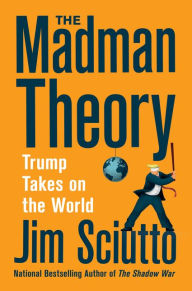 THE
Madman
Theory

Trump
Takes on
the World

Jim Sciutto

National Bestselling Author of The Shadow War